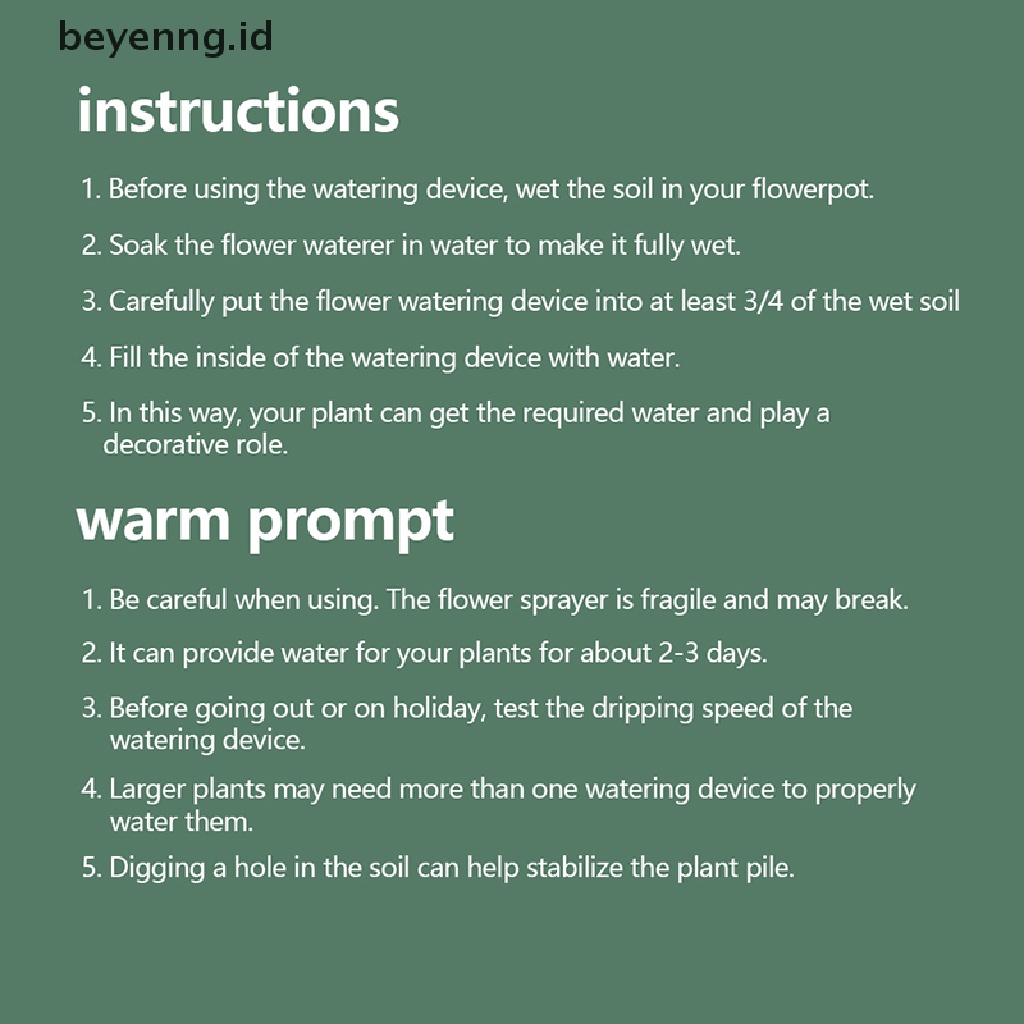 beyenng.id

instructions

1. Before using the watering device, wet the soil in your flowerpot.

2. Soak the flower waterer in water to make it fully wet.

3. Carefully put the flower watering device into at least 3/4 of the wet soil

4. Fill the inside of the watering device with water.

5. In this way, your plant can get the required water and play a decorative role.

warm prompt

1. Be careful when using. The flower sprayer is fragile and may break.

2. It can provide water for your plants for about 2-3 days.

3. Before going out or on holiday, test the dripping speed of the watering device.

4. Larger plants may need more than one watering device to properly water them.

5. Digging a hole in the soil can help stabilize the plant pile.